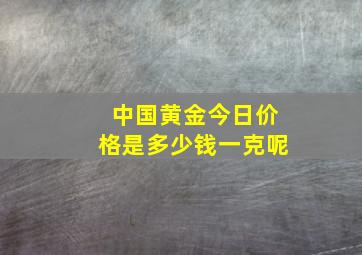 中国黄金今日价格是多少钱一克呢